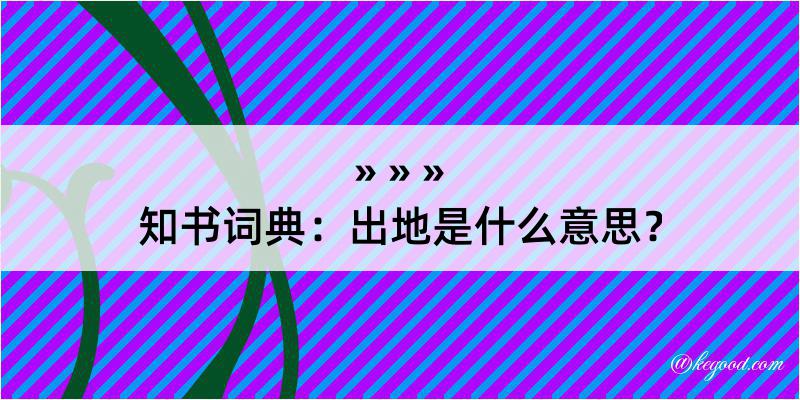 » » »
知书词典：出地是什么意思？

@kegood.com